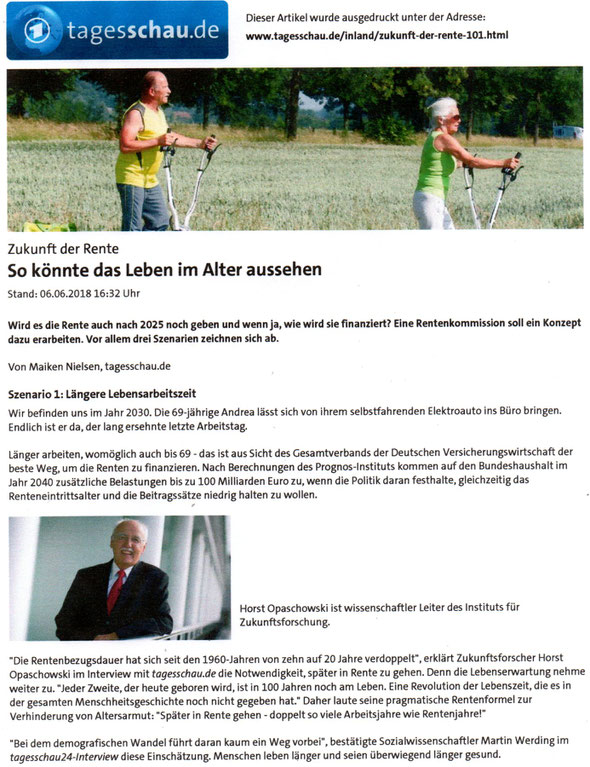 tagesschau.de

Dieser Artikel wurde ausgedruckt unter der Adresse:
www.tagesschau.de/inland/zukunft-der-rente-101.html

Zukunft der Rente
So könnte das Leben im Alter aussehen
Stand: 06.06.2018 16:32 Uhr

Wird es die Rente auch nach 2025 noch geben und wenn ja, wie wird sie finanziert? Eine Rentenkommission soll ein Konzept dazu erarbeiten. Vor allem drei Szenarien zeichnen sich ab.

Von Maiken Nielsen, tagesschau.de

Szenario 1: Längere Lebensarbeitszeit
Wir befinden uns im Jahr 2030. Die 69-jährige Andrea lässt sich von ihrem selbstfahrenden Elektroauto ins Büro bringen. Endlich ist er da, der lang ersehnte letzte Arbeitstag.

Länger arbeiten, womöglich auch bis 69 - das ist aus Sicht des Gesamtverbands der Deutschen Versicherungswirtschaft der beste Weg, um die Renten zu finanzieren. Nach Berechnungen des Prognos-Instituts kommen auf den Bundeshaushalt im Jahr 2040 zusätzliche Belastungen bis zu 100 Milliarden Euro zu, wenn die Politik daran festhalte, gleichzeitig das Renteneintrittsalter und die Beitragssätze niedrig halten zu wollen.

Horst Opaschowski ist wissenschaftler Leiter des Instituts für Zukunftsforschung.

"Die Rentenbezugsdauer hat sich seit den 1960-Jahren von zehn auf 20 Jahre verdoppelt", erklärt Zukunftsforscher Horst Opaschowski im Interview mit tagesschau.de die Notwendigkeit, später in Rente zu gehen. Denn die Lebenserwartung nehme weiter zu. "Jeder Zweite, der heute geboren wird, ist in 100 Jahren noch am Leben. Eine Revolution der Lebenszeit, die es in der gesamten Menschheitsgeschichte noch nicht gegeben hat." Daher laute seine pragmatische Rentenformel zur Verhinderung von Altersarmut: "Später in Rente gehen - doppelt so viele Arbeitsjahre wie Rentenjahre!"

"Bei dem demografischen Wandel führt daran kaum ein Weg vorbei", bestätigte Sozialwissenschaftler Martin Werding im tagesschau24-Interview diese Einschätzung. Menschen leben länger und seien überwiegend länger gesund.